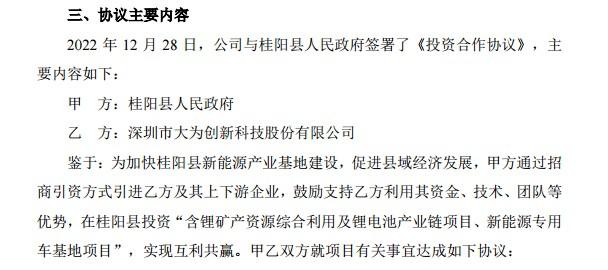 三、协议主要内容

2022 年 12 月 28 日，公司与桂阳县人民政府签署了《投资合作协议》，主要内容如下：

甲　方：桂阳县人民政府

乙　方：深圳市大为创新科技股份有限公司

鉴于：为加快桂阳县新能源产业基地建设，促进县域经济发展，甲方通过招商引资方式引进乙方及其上下游企业，鼓励支持乙方利用其资金、技术、团队等优势，在桂阳县投资“含锂矿产资源综合利用及锂电池产业链项目、新能源专用车基地项目”，实现互利共赢。甲乙双方就项目有关事宜达成如下协议：